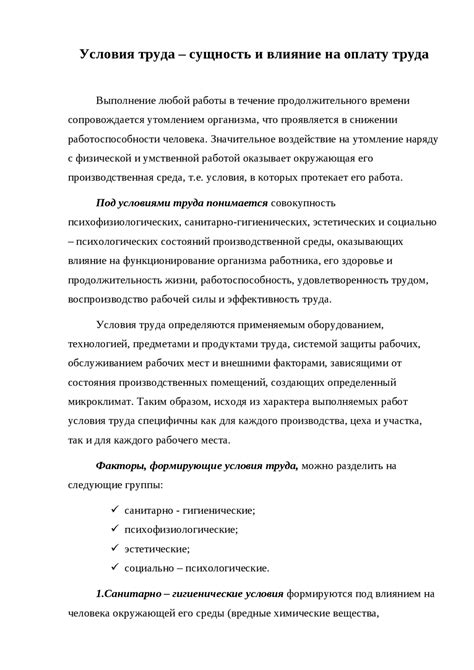 Условия труда – сущность и влияние на оплату труда

Выполнение любой работы в течение продолжительного времени сопровождается утомлением организма, что проявляется в снижении работоспособности человека. Значительное воздействие на утомление наряду с физической и умственной работой оказывает окружающая его производственная среда, т.е. условия, в которых протекает его работа.

Под условиями труда понимается совокупность психофизиологических, санитарно-гигиенических, эстетических и социально – психологических состояний производственной среды, оказывающих влияние на функционирование организма работника, его здоровье и продолжительность жизни, работоспособность, удовлетворенность трудом, воспроизводство рабочей силы и эффективность труда.

Условия труда определяются применяемым оборудованием, технологией, предметами и продуктами труда, системой защиты рабочих, обслуживанием рабочих мест и внешними факторами, зависящими от состояния производственных помещений, создающих определенный микроклимат. Таким образом, исходя из характера выполняемых работ условия труда специфичны как для каждого производства, цеха и участка, так и для каждого рабочего места.

Факторы, формирующие условия труда, можно разделить на следующие группы:

✓ санитарно - гигиенические;
✓ психофизиологические;
✓ эстетические;
✓ социально – психологические.

1.Санитарно – гигиенические условия формируются под влиянием на человека окружающей его среды (вредные химические вещества,